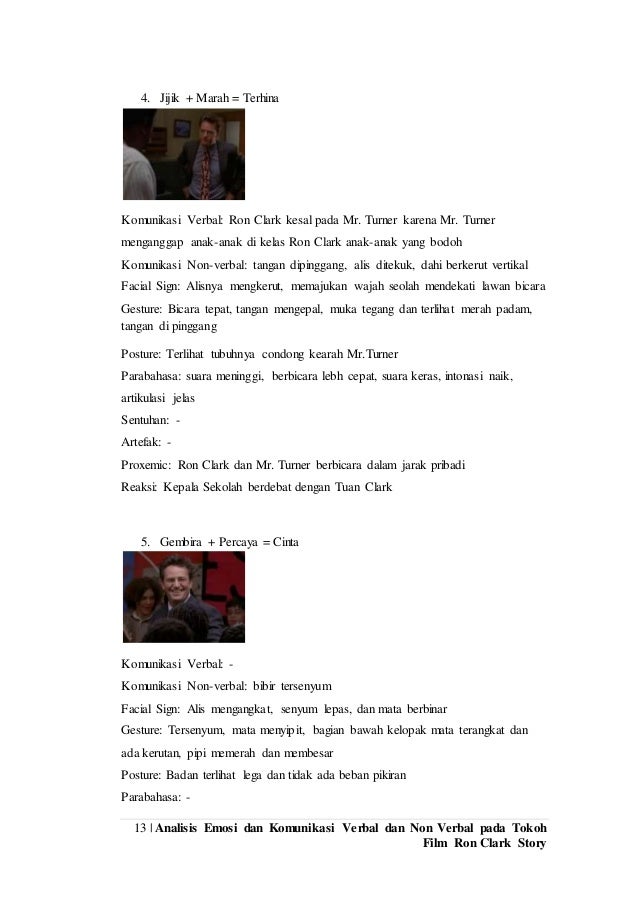 4. Jijik + Marah = Terhina

Komunikasi Verbal: Ron Clark kesal pada Mr. Turner karena Mr. Turner menganggap anak-anak di kelas Ron Clark anak-anak yang bodoh

Komunikasi Non-verbal: tangan dipinggang, alis ditekuk, dahi berkerut vertikal

Facial Sign: Alisnya mengkerut, memajukan wajah seolah mendekati lawan bicara

Gesture: Bicara tepat, tangan mengepal, muka tegang dan terlihat merah padam, tangan di pinggang

Posture: Terlihat tubuhnya condong kearah Mr.Turner

Parabahasa: suara meninggi, berbicara lebh cepat, suara keras, intonasi naik, artikulasi jelas

Sentuhan: -

Artefak: -

Proxemic: Ron Clark dan Mr. Turner berbicara dalam jarak pribadi

Reaksi: Kepala Sekolah berdebat dengan Tuan Clark

5. Gembira + Percaya = Cinta

Komunikasi Verbal: -

Komunikasi Non-verbal: bibir tersenyum

Facial Sign: Alis mengangkat, senyum lepas, dan mata berbinar

Gesture: Tersenyum, mata menyipit, bagian bawah kelopak mata terangkat dan ada kerutan, pipi memerah dan membesar

Posture: Badan terlihat lega dan tidak ada beban pikiran

Parabahasa: -

13 | Analisis Emosi dan Komunikasi Verbal dan Non Verbal pada Tokoh Film Ron Clark Story